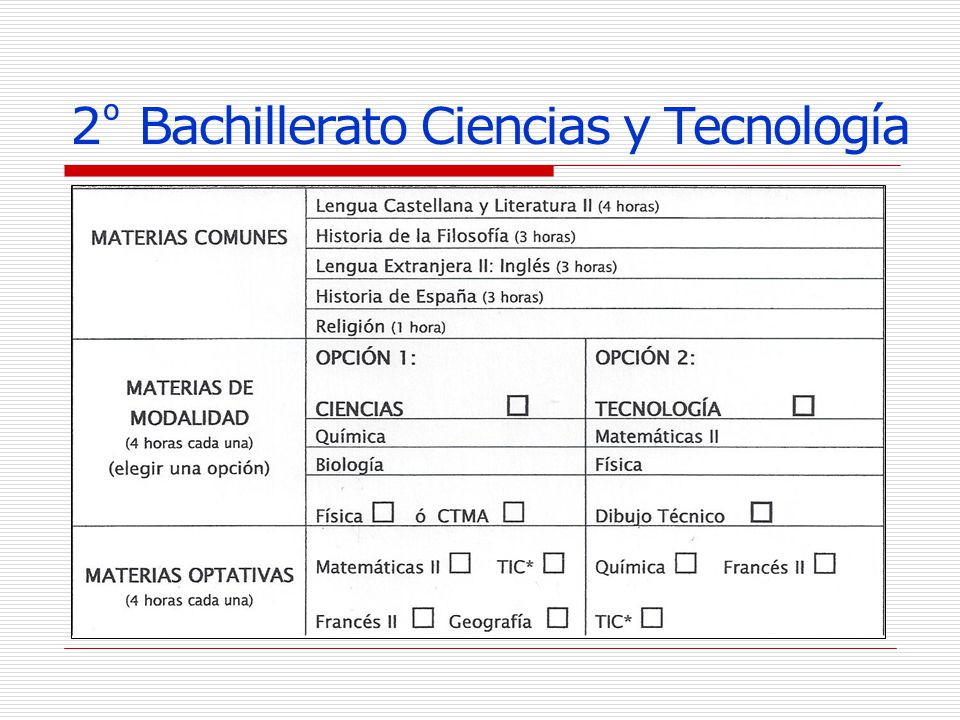 2º Bachillerato Ciencias y Tecnología

| MATERIAS COMUNES | Lengua Castellana y Literatura II (4 horas) | |
|---|---|---|
| | Historia de la Filosofía (3 horas) | |
| | Lengua Extranjera II: Inglés (3 horas) | |
| | Historia de España (3 horas) | |
| | Religión (1 hora) | |
| MATERIAS DE MODALIDAD (4 horas cada una) (elegir una opción) | OPCIÓN 1: CIENCIAS ☐ | OPCIÓN 2: TECNOLOGÍA ☐ |
| | Química | Matemáticas II |
| | Biología | Física |
| | Física ☐ ó CTMA ☐ | Dibujo Técnico ☐ |
| MATERIAS OPTATIVAS (4 horas cada una) | Matemáticas II ☐ TIC* ☐ Francés II ☐ Geografía ☐ | Química ☐ Francés II ☐ TIC* ☐ |